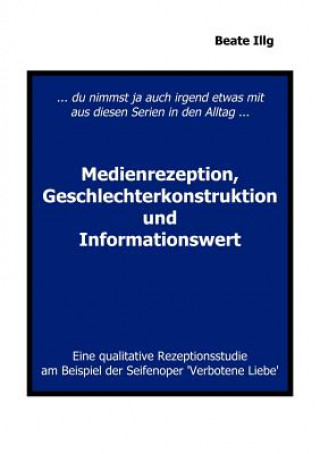 Beate Illg

... du nimmst ja auch irgend etwas mit aus diesen Serien in den Alltag ...

Medienrezeption, Geschlechterkonstruktion und Informationswert

Eine qualitative Rezeptionsstudie am Beispiel der Seifenoper 'Verbotene Liebe'